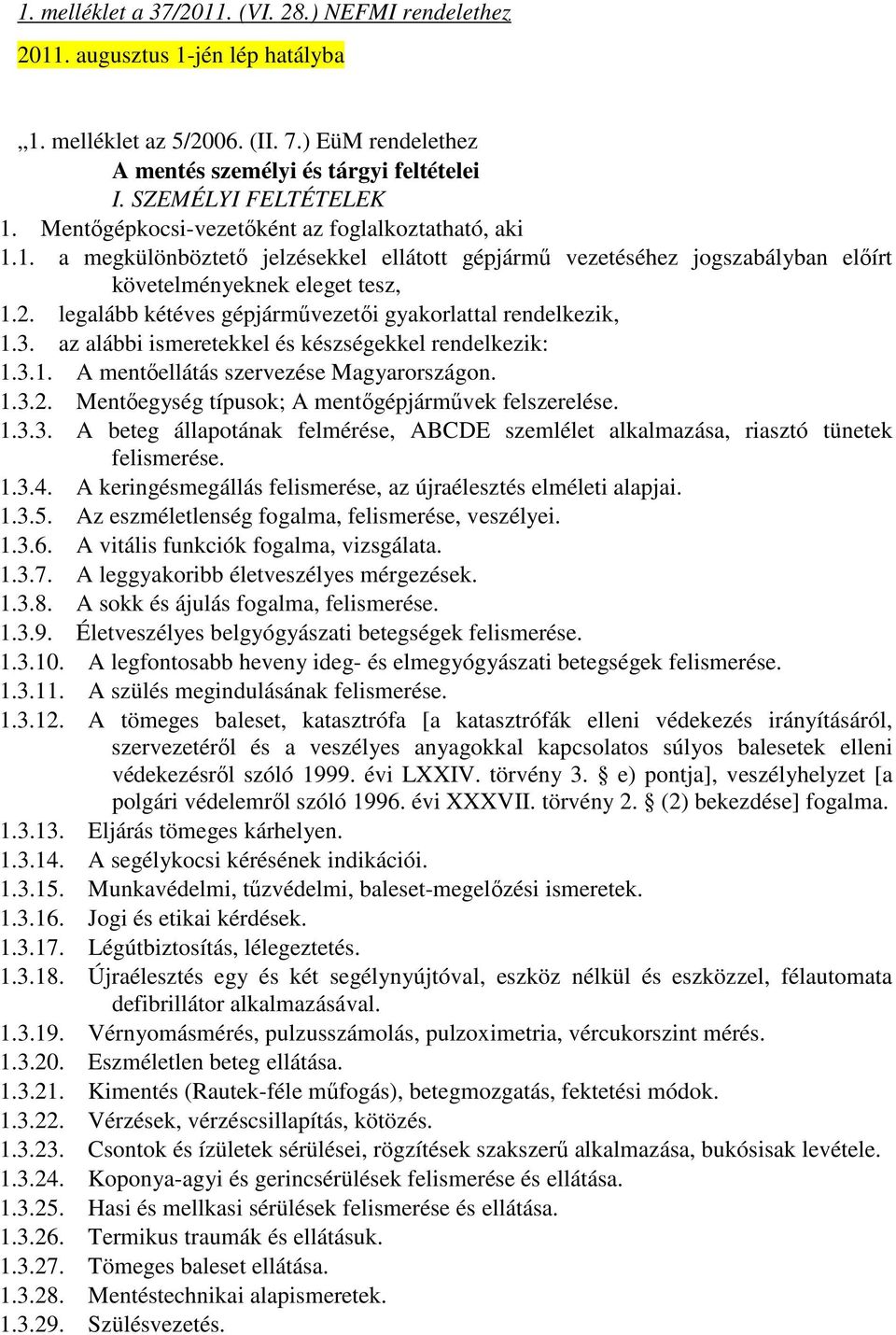 1. melléklet a 37/2011. (VI. 28.) NEFMI rendelethez

2011. augusztus 1-jén lép hatályba

„1. melléklet az 5/2006. (II. 7.) EüM rendelethez
A mentés személyi és tárgyi feltételei
I. SZEMÉLYI FELTÉTELEK

1. Mentőgépkocsi-vezetőként az foglalkoztatható, aki
1.1. a megkülönböztető jelzésekkel ellátott gépjármű vezetéséhez jogszabályban előírt követelményeknek eleget tesz,
1.2. legalább kétéves gépjárművezetői gyakorlattal rendelkezik,
1.3. az alábbi ismeretekkel és készségekkel rendelkezik:
1.3.1. A mentőellátás szervezése Magyarországon.
1.3.2. Mentőegység típusok; A mentőgépjárművek felszerelése.
1.3.3. A beteg állapotának felmérése, ABCDE szemlélet alkalmazása, riasztó tünetek felismerése.
1.3.4. A keringésmegállás felismerése, az újraélesztés elméleti alapjai.
1.3.5. Az eszméletlenség fogalma, felismerése, veszélyei.
1.3.6. A vitális funkciók fogalma, vizsgálata.
1.3.7. A leggyakoribb életveszélyes mérgezések.
1.3.8. A sokk és ájulás fogalma, felismerése.
1.3.9. Életveszélyes belgyógyászati betegségek felismerése.
1.3.10. A legfontosabb heveny ideg- és elmegyógyászati betegségek felismerése.
1.3.11. A szülés megindulásának felismerése.
1.3.12. A tömeges baleset, katasztrófa [a katasztrófák elleni védekezés irányításáról, szervezetéről és a veszélyes anyagokkal kapcsolatos súlyos balesetek elleni védekezésről szóló 1999. évi LXXIV. törvény 3. § e) pontja], veszélyhelyzet [a polgári védelemről szóló 1996. évi XXXVII. törvény 2. § (2) bekezdése] fogalma.
1.3.13. Eljárás tömeges kárhelyen.
1.3.14. A segélykocsi kérésének indikációi.
1.3.15. Munkavédelmi, tűzvédelmi, baleset-megelőzési ismeretek.
1.3.16. Jogi és etikai kérdések.
1.3.17. Légútbiztosítás, lélegeztetés.
1.3.18. Újraélesztés egy és két segélynyújtóval, eszköz nélkül és eszközzel, félautomata defibrillátor alkalmazásával.
1.3.19. Vérnyomásmérés, pulzusszámolás, pulzoximetria, vércukorszint mérés.
1.3.20. Eszméletlen beteg ellátása.
1.3.21. Kimentés (Rautek-féle műfogás), betegmozgatás, fektetési módok.
1.3.22. Vérzések, vérzéscsillapítás, kötözés.
1.3.23. Csontok és ízületek sérülései, rögzítések szakszerű alkalmazása, bukósisak levétele.
1.3.24. Koponya-agyi és gerincsérülések felismerése és ellátása.
1.3.25. Hasi és mellkasi sérülések felismerése és ellátása.
1.3.26. Termikus traumák és ellátásuk.
1.3.27. Tömeges baleset ellátása.
1.3.28. Mentéstechnikai alapismeretek.
1.3.29. Szülésvezetés.